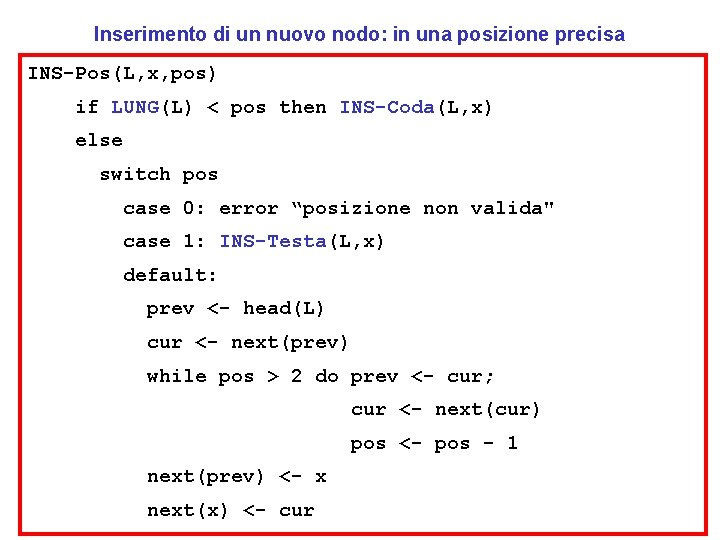 Inserimento di un nuovo nodo: in una posizione precisa

INS-Pos(L,x,pos)
    if LUNG(L) < pos then INS-Coda(L,x)
    else
      switch pos
        case 0: error “posizione non valida"
        case 1: INS-Testa(L,x)
        default:
          prev <- head(L)
          cur <- next(prev)
          while pos > 2 do prev <- cur;
                           cur <- next(cur)
                           pos <- pos - 1
          next(prev) <- x
          next(x) <- cur